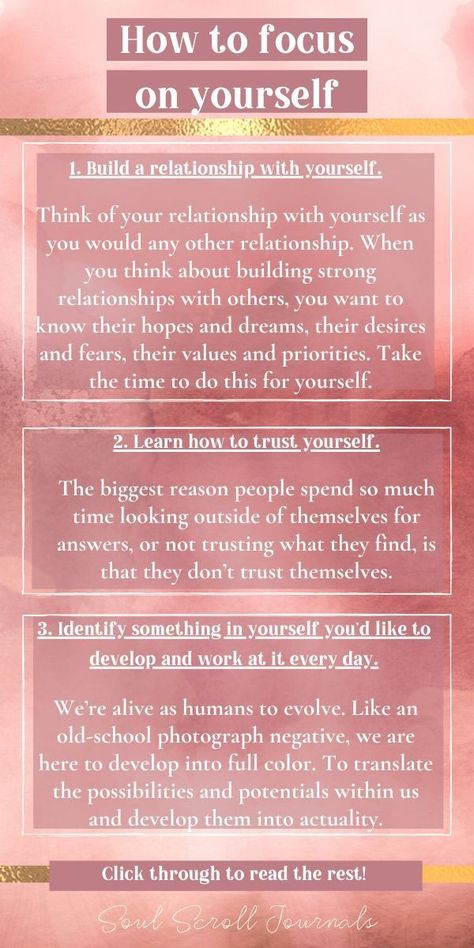 How to focus on yourself

1. Build a relationship with yourself.

Think of your relationship with yourself as you would any other relationship. When you think about building strong relationships with others, you want to know their hopes and dreams, their desires and fears, their values and priorities. Take the time to do this for yourself.

2. Learn how to trust yourself.

The biggest reason people spend so much time looking outside of themselves for answers, or not trusting what they find, is that they don't trust themselves.

3. Identify something in yourself you'd like to develop and work at it every day.

We're alive as humans to evolve. Like an old-school photograph negative, we are here to develop into full color. To translate the possibilities and potentials within us and develop them into actuality.

Click through to read the rest!

Soul Scroll Journals